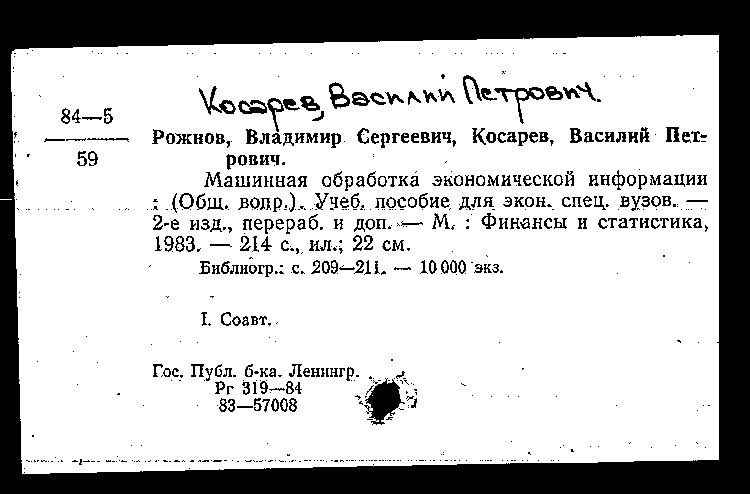 Косарев, Василий Петрович.

84—5

59

Рожнов, Владимир Сергеевич, Косарев, Василий Петрович.

Машинная обработка экономической информации : (Общ. вопр.). Учеб. пособие для экон. спец. вузов. — 2-е изд., перераб. и доп. — М. : Финансы и статистика, 1983. — 214 с., ил.; 22 см.

Библиогр.: с. 209—211. — 10 000 экз.

I. Соавт.

Гос. Публ. б-ка. Ленингр.
Рг 319—84
83—57008